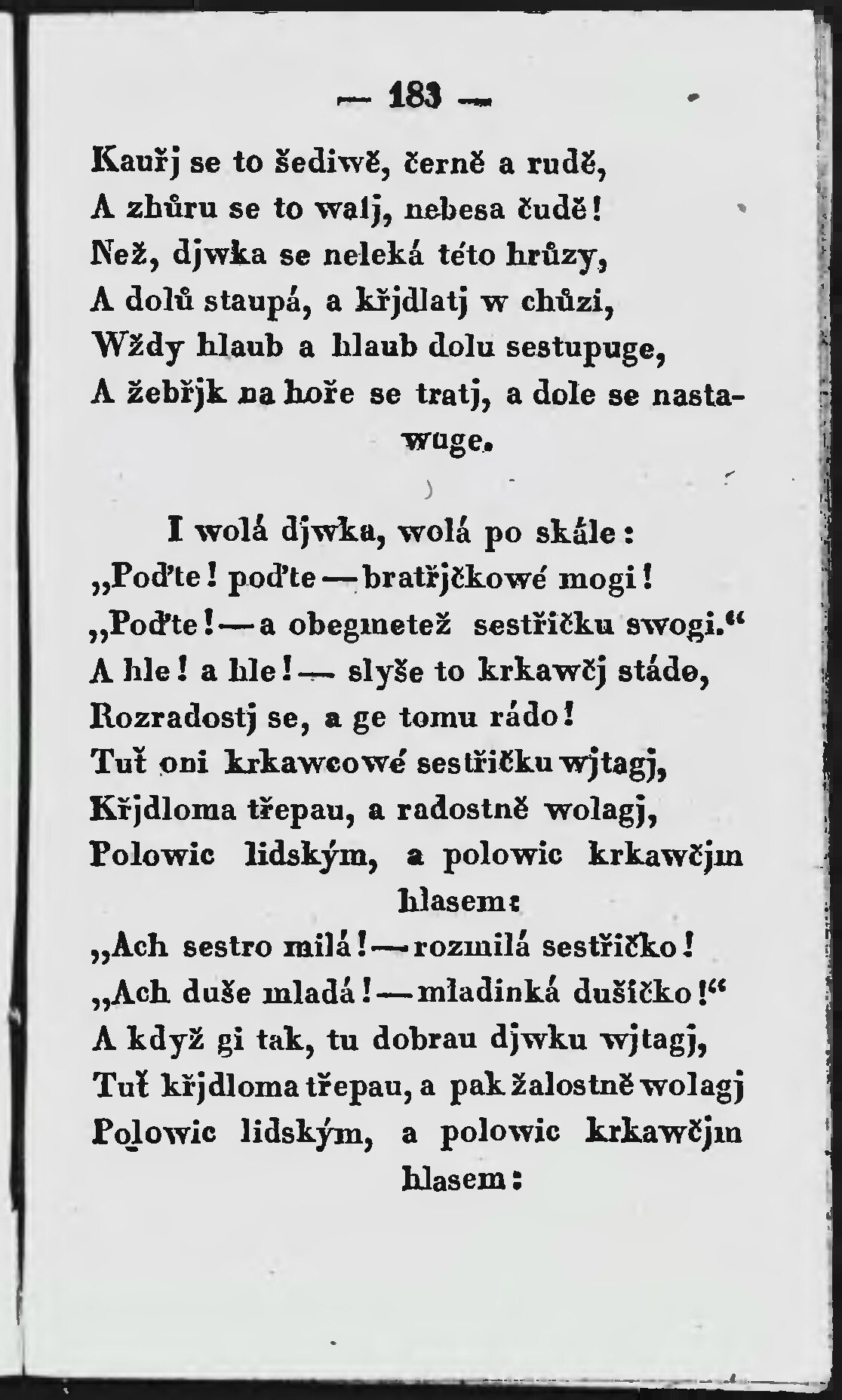 — 183 —

Kauřj se to šediwě, černě a rudě,
A zhůru se to walj, nebesa čudě!
Než, djwka se neleká této hrůzy,
A dolů staupá, a křjdlatj w chůzi,
Wždy hlaub a hlaub dolu sestupuge,
A žebřjk na hoře se tratj, a dole se nastawuge.

I wolá djwka, wolá po skále:
„Poďte! poďte — bratřjčkowé mogi!
„Poďte! — a obegmetež sestřičku swogi.“
A hle! a hle! — slyše to krkawčj stádo,
Rozradostj se, a ge tomu rádo!
Tuť oni krkawcowé sestřičku wjtagj,
Křjdloma třepau, a radostně wolagj,
Polowic lidským, a polowic krkawčjm hlasem:
„Ach sestro milá! — rozmilá sestřičko!
„Ach duše mladá! — mladinká dušičko!“
A když gi tak, tu dobrau djwku wjtagj,
Tuť křjdloma třepau, a pak žalostně wolagj
Polowic lidským, a polowic krkawčjm hlasem: